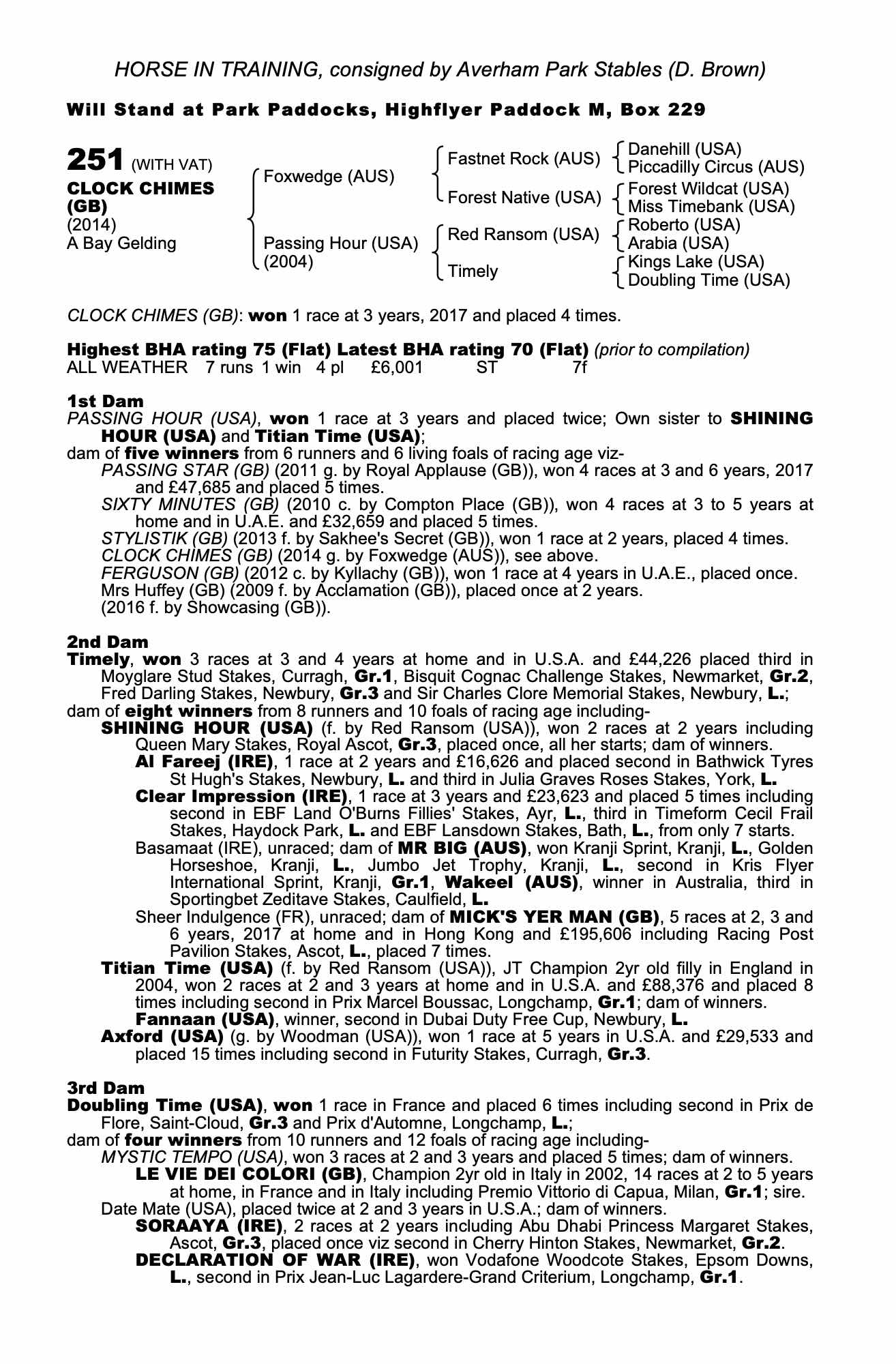 HORSE IN TRAINING, consigned by Averham Park Stables (D. Brown)

Will Stand at Park Paddocks, Highflyer Paddock M, Box 229

251 (WITH VAT)
CLOCK CHIMES (GB)
(2014)
A Bay Gelding

Foxwedge (AUS)
Passing Hour (USA) (2004)

Fastnet Rock (AUS)
Forest Native (USA)
Red Ransom (USA)
Timely

Danehill (USA)
Piccadilly Circus (AUS)
Forest Wildcat (USA)
Miss Timebank (USA)
Roberto (USA)
Arabia (USA)
Kings Lake (USA)
Doubling Time (USA)

CLOCK CHIMES (GB): won 1 race at 3 years, 2017 and placed 4 times.

Highest BHA rating 75 (Flat) Latest BHA rating 70 (Flat) (prior to compilation)
ALL WEATHER 7 runs 1 win 4 pl £6,001 ST 7f

1st Dam
PASSING HOUR (USA), won 1 race at 3 years and placed twice; Own sister to SHINING HOUR (USA) and Titian Time (USA);
dam of five winners from 6 runners and 6 living foals of racing age viz-
PASSING STAR (GB) (2011 g. by Royal Applause (GB)), won 4 races at 3 and 6 years, 2017 and £47,685 and placed 5 times.
SIXTY MINUTES (GB) (2010 c. by Compton Place (GB)), won 4 races at 3 to 5 years at home and in U.A.E. and £32,659 and placed 5 times.
STYLISTIK (GB) (2013 f. by Sakhee's Secret (GB)), won 1 race at 2 years, placed 4 times.
CLOCK CHIMES (GB) (2014 g. by Foxwedge (AUS)), see above.
FERGUSON (GB) (2012 c. by Kyllachy (GB)), won 1 race at 4 years in U.A.E., placed once.
Mrs Huffey (GB) (2009 f. by Acclamation (GB)), placed once at 2 years.
(2016 f. by Showcasing (GB)).

2nd Dam
Timely, won 3 races at 3 and 4 years at home and in U.S.A. and £44,226 placed third in Moyglare Stud Stakes, Curragh, Gr.1, Bisquit Cognac Challenge Stakes, Newmarket, Gr.2, Fred Darling Stakes, Newbury, Gr.3 and Sir Charles Clore Memorial Stakes, Newbury, L.;
dam of eight winners from 8 runners and 10 foals of racing age including-
SHINING HOUR (USA) (f. by Red Ransom (USA)), won 2 races at 2 years including Queen Mary Stakes, Royal Ascot, Gr.3, placed once, all her starts; dam of winners.
Al Fareej (IRE), 1 race at 2 years and £16,626 and placed second in Bathwick Tyres St Hugh's Stakes, Newbury, L. and third in Julia Graves Roses Stakes, York, L.
Clear Impression (IRE), 1 race at 3 years and £23,623 and placed 5 times including second in EBF Land O'Burns Fillies' Stakes, Ayr, L., third in Timeform Cecil Frail Stakes, Haydock Park, L. and EBF Lansdown Stakes, Bath, L., from only 7 starts.
Basamaat (IRE), unraced; dam of MR BIG (AUS), won Kranji Sprint, Kranji, L., Golden Horseshoe, Kranji, L., Jumbo Jet Trophy, Kranji, L., second in Kris Flyer International Sprint, Kranji, Gr.1, Wakeel (AUS), winner in Australia, third in Sportingbet Zeditave Stakes, Caulfield, L.
Sheer Indulgence (FR), unraced; dam of MICK'S YER MAN (GB), 5 races at 2, 3 and 6 years, 2017 at home and in Hong Kong and £195,606 including Racing Post Pavilion Stakes, Ascot, L., placed 7 times.
Titian Time (USA) (f. by Red Ransom (USA)), JT Champion 2yr old filly in England in 2004, won 2 races at 2 and 3 years at home and in U.S.A. and £88,376 and placed 8 times including second in Prix Marcel Boussac, Longchamp, Gr.1; dam of winners.
Fannaan (USA), winner, second in Dubai Duty Free Cup, Newbury, L.
Axford (USA) (g. by Woodman (USA)), won 1 race at 5 years in U.S.A. and £29,533 and placed 15 times including second in Futurity Stakes, Curragh, Gr.3.

3rd Dam
Doubling Time (USA), won 1 race in France and placed 6 times including second in Prix de Flore, Saint-Cloud, Gr.3 and Prix d'Automne, Longchamp, L.;
dam of four winners from 10 runners and 12 foals of racing age including-
MYSTIC TEMPO (USA), won 3 races at 2 and 3 years and placed 5 times; dam of winners.
LE VIE DEI COLORI (GB), Champion 2yr old in Italy in 2002, 14 races at 2 to 5 years at home, in France and in Italy including Premio Vittorio di Capua, Milan, Gr.1; sire.
Date Mate (USA), placed twice at 2 and 3 years in U.S.A.; dam of winners.
SORAAYA (IRE), 2 races at 2 years including Abu Dhabi Princess Margaret Stakes, Ascot, Gr.3, placed once viz second in Cherry Hinton Stakes, Newmarket, Gr.2.
DECLARATION OF WAR (IRE), won Vodafone Woodcote Stakes, Epsom Downs, L., second in Prix Jean-Luc Lagardere-Grand Criterium, Longchamp, Gr.1.